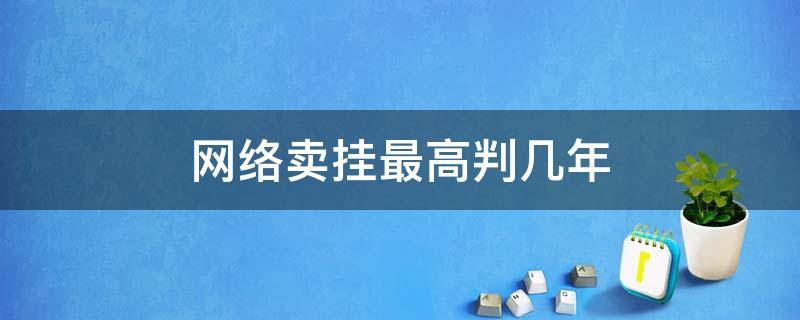 网络卖挂最高判几年